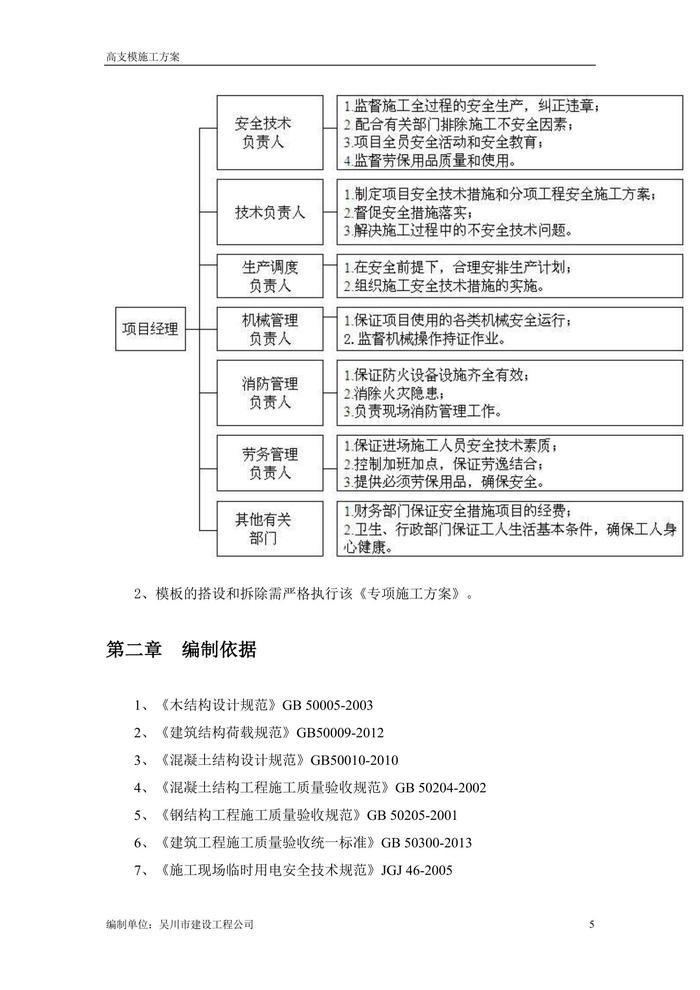 高支模施工方案

项目经理

安全技术负责人

1.监督施工全过程的安全生产，纠正违章；
2.配合有关部门排除施工不安全因素；
3.项目全员安全活动和安全教育；
4.监督劳保用品质量和使用。

技术负责人

1.制定项目安全技术措施和分项工程安全施工方案；
2.督促安全措施落实；
3.解决施工过程中的不安全技术问题。

生产调度负责人

1.在安全前提下，合理安排生产计划；
2.组织施工安全技术措施的实施。

机械管理负责人

1.保证项目使用的各类机械安全运行；
2.监督机械操作持证作业。

消防管理负责人

1.保证防火设备设施齐全有效；
2.消除火灾隐患；
3.负责现场消防管理工作。

劳务管理负责人

1.保证进场施工人员安全技术素质；
2.控制加班加点，保证劳逸结合；
3.提供必须劳保用品，确保安全。

其他有关部门

1.财务部门保证安全措施项目的经费；
2.卫生、行政部门保证工人生活基本条件，确保工人身心健康。

2、模板的搭设和拆除需严格执行该《专项施工方案》。

第二章　编制依据

1、《木结构设计规范》GB 50005-2003

2、《建筑结构荷载规范》GB50009-2012

3、《混凝土结构设计规范》GB50010-2010

4、《混凝土结构工程施工质量验收规范》GB 50204-2002

5、《钢结构工程施工质量验收规范》GB 50205-2001

6、《建筑工程施工质量验收统一标准》GB 50300-2013

7、《施工现场临时用电安全技术规范》JGJ 46-2005

编制单位：吴川市建设工程公司　5